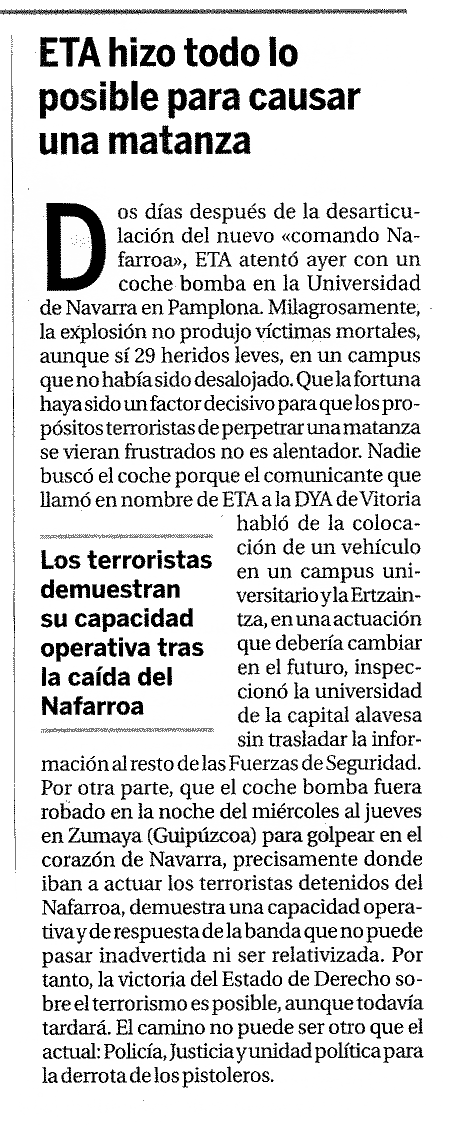 ETA hizo todo lo posible para causar una matanza

Dos días después de la desarticulación del nuevo «comando Nafarroa», ETA atentó ayer con un coche bomba en la Universidad de Navarra en Pamplona. Milagrosamente, la explosión no produjo víctimas mortales, aunque sí 29 heridos leves, en un campus que no había sido desalojado. Que la fortuna haya sido un factor decisivo para que los propósitos terroristas de perpetrar una matanza se vieran frustrados no es alentador. Nadie buscó el coche porque el comunicante que llamó en nombre de ETA a la DYA de Vitoria habló de la colocación de un vehículo en un campus universitario y la Ertzaintza, en una actuación que debería cambiar en el futuro, inspeccionó la universidad de la capital alavesa sin trasladar la información al resto de las Fuerzas de Seguridad. Por otra parte, que el coche bomba fuera robado en la noche del miércoles al jueves en Zumaya (Guipúzcoa) para golpear en el corazón de Navarra, precisamente donde iban a actuar los terroristas detenidos del Nafarroa, demuestra una capacidad operativa y de respuesta de la banda que no puede pasar inadvertida ni ser relativizada. Por tanto, la victoria del Estado de Derecho sobre el terrorismo es posible, aunque todavía tardará. El camino no puede ser otro que el actual: Policía, Justicia y unidad política para la derrota de los pistoleros.

Los terroristas demuestran su capacidad operativa tras la caída del Nafarroa